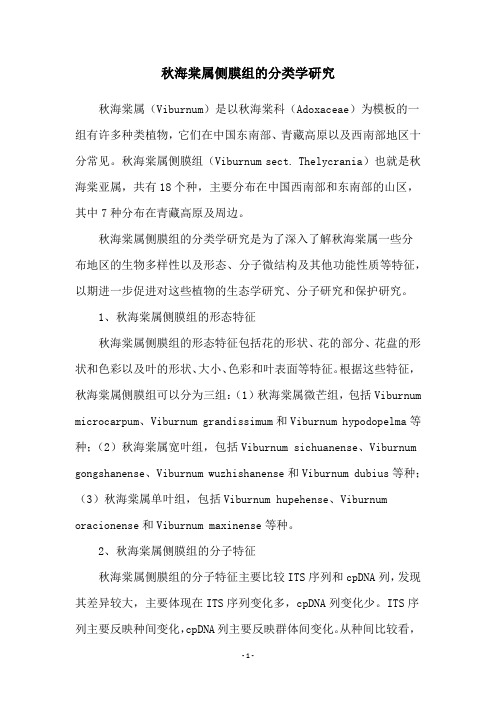 秋海棠属侧膜组的分类学研究

秋海棠属（Viburnum）是以秋海棠科（Adoxaceae）为模板的一组有许多种类植物，它们在中国东南部、青藏高原以及西南部地区十分常见。秋海棠属侧膜组（Viburnum sect. Thelycrania）也就是秋海棠亚属，共有18个种，主要分布在中国西南部和东南部的山区，其中7种分布在青藏高原及周边。

秋海棠属侧膜组的分类学研究是为了深入了解秋海棠属一些分布地区的生物多样性以及形态、分子微结构及其他功能性质等特征，以期进一步促进对这些植物的生态学研究、分子研究和保护研究。

1、秋海棠属侧膜组的形态特征

秋海棠属侧膜组的形态特征包括花的形状、花的部分、花盘的形状和色彩以及叶的形状、大小、色彩和叶表面等特征。根据这些特征，秋海棠属侧膜组可以分为三组：（1）秋海棠属微芒组，包括Viburnum microcarpum、Viburnum grandissimum和Viburnum hypodopelma等种；（2）秋海棠属宽叶组，包括Viburnum sichuanense、Viburnum gongshanense、Viburnum wuzhishanense和Viburnum dubius等种；（3）秋海棠属单叶组，包括Viburnum hupehense、Viburnum oracionense和Viburnum maxinense等种。

2、秋海棠属侧膜组的分子特征

秋海棠属侧膜组的分子特征主要比较ITS序列和cpDNA列，发现其差异较大，主要体现在ITS序列变化多，cpDNA列变化少。ITS序列主要反映种间变化，cpDNA列主要反映群体间变化。从种间比较看，

-1-